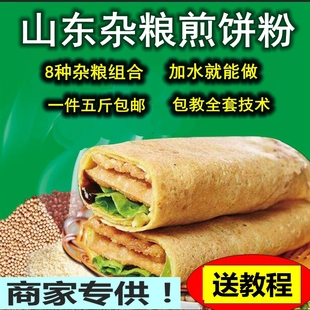 山东杂粮煎饼粉

8种杂粮组合　加水就能做

一件五斤包邮　包教全套技术

商家专供！

送教程